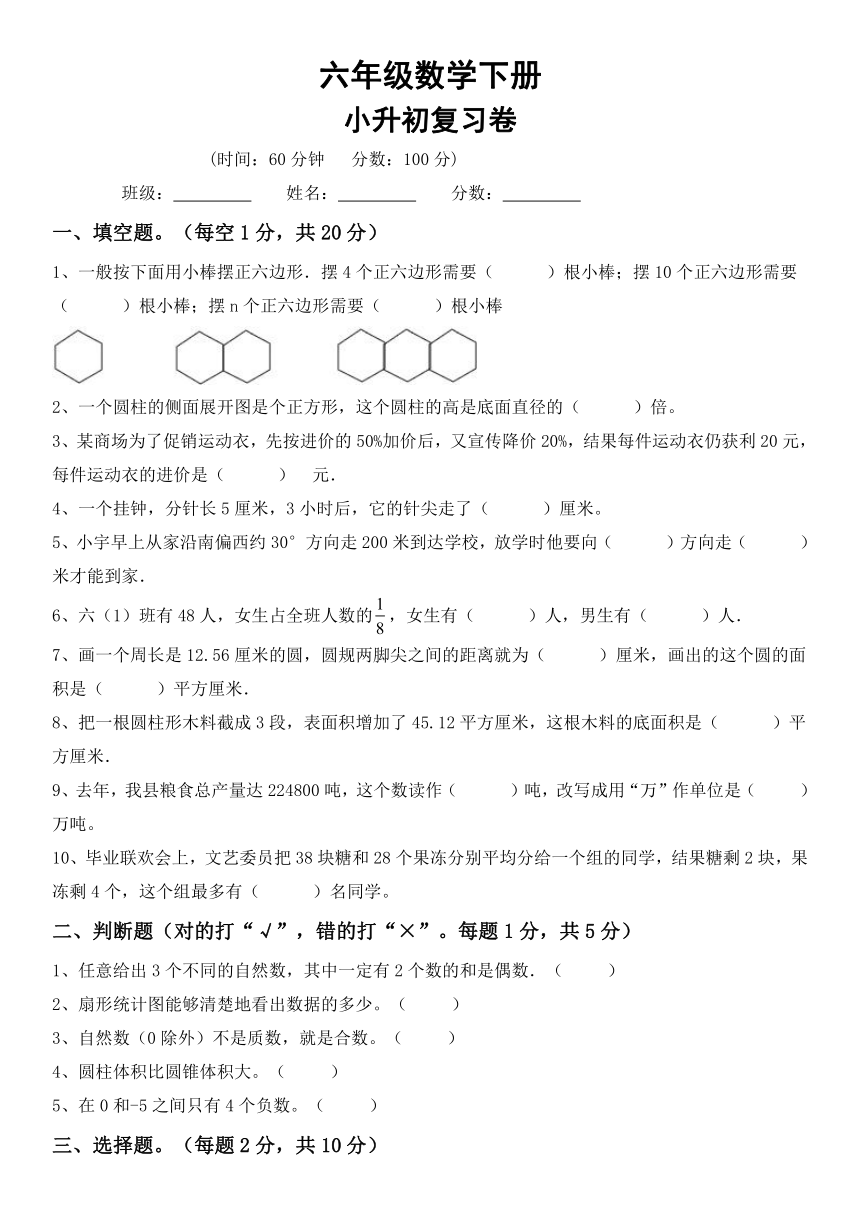 六年级数学下册
小升初复习卷

（时间：60 分钟　　分数：100 分）

班级：________　　姓名：________　　分数：________

一、填空题。（每空 1 分，共 20 分）

1、一般按下面用小棒摆正六边形．摆 4 个正六边形需要（　　）根小棒；摆 10 个正六边形需要（　　）根小棒；摆 n 个正六边形需要（　　）根小棒

2、一个圆柱的侧面展开图是个正方形，这个圆柱的高是底面直径的（　　）倍。

3、某商场为了促销运动衣，先按进价的 50%加价后，又宣传降价 20%，结果每件运动衣仍获利 20 元，每件运动衣的进价是（　　）　元．

4、一个挂钟，分针长 5 厘米，3 小时后，它的针尖走了（　　）厘米。

5、小宇早上从家沿南偏西约 30° 方向走 200 米到达学校，放学时他要向（　　）方向走（　　）米才能到家．

6、六（1）班有 48 人，女生占全班人数的$\frac{1}{8}$，女生有（　　）人，男生有（　　）人．

7、画一个周长是 12.56 厘米的圆，圆规两脚尖之间的距离就为（　　）厘米，画出的这个圆的面积是（　　）平方厘米．

8、把一根圆柱形木料截成 3 段，表面积增加了 45.12 平方厘米，这根木料的底面积是（　　）平方厘米．

9、去年，我县粮食总产量达 224800 吨，这个数读作（　　）吨，改写成用“万”作单位是（　　）万吨。

10、毕业联欢会上，文艺委员把 38 块糖和 28 个果冻分别平均分给一个组的同学，结果糖剩 2 块，果冻剩 4 个，这个组最多有（　　）名同学。

二、判断题（对的打“√”，错的打“×”。每题 1 分，共 5 分）

1、任意给出 3 个不同的自然数，其中一定有 2 个数的和是偶数．（　　）

2、扇形统计图能够清楚地看出数据的多少。（　　）

3、自然数（0 除外）不是质数，就是合数。（　　）

4、圆柱体积比圆锥体积大。（　　）

5、在 0 和-5 之间只有 4 个负数。（　　）

三、选择题。（每题 2 分，共 10 分）